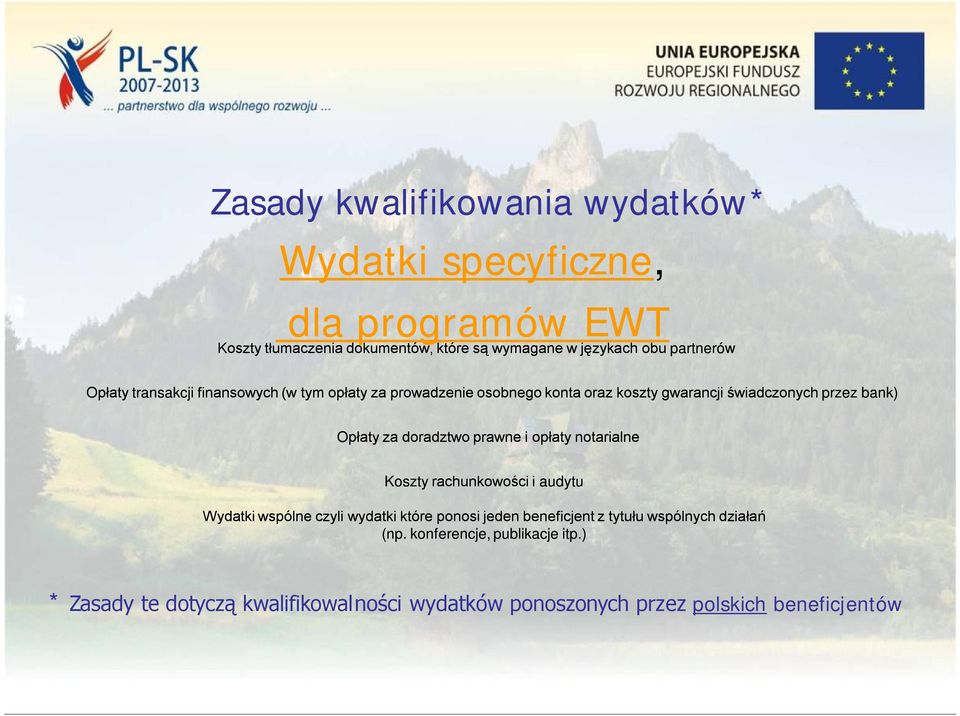 PL-SK
2007-2013
... partnerstwo dla wspólnego rozwoju ...

UNIA EUROPEJSKA
EUROPEJSKI FUNDUSZ
ROZWOJU REGIONALNEGO

Zasady kwalifikowania wydatków*
Wydatki specyficzne,
dla programów EWT

Koszty tłumaczenia dokumentów, które są wymagane w językach obu partnerów

Opłaty transakcji finansowych (w tym opłaty za prowadzenie osobnego konta oraz koszty gwarancji świadczonych przez bank)

Opłaty za doradztwo prawne i opłaty notarialne

Koszty rachunkowości i audytu

Wydatki wspólne czyli wydatki które ponosi jeden beneficjent z tytułu wspólnych działań (np. konferencje, publikacje itp.)

* Zasady te dotyczą kwalifikowalności wydatków ponoszonych przez polskich beneficjentów